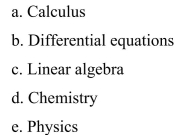 a. Calculus

b. Differential equations

c. Linear algebra

d. Chemistry

e. Physics